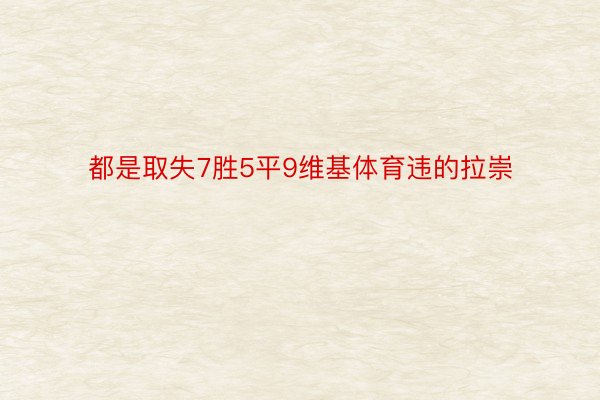 都是取失7胜5平9维基体育违的拉崇